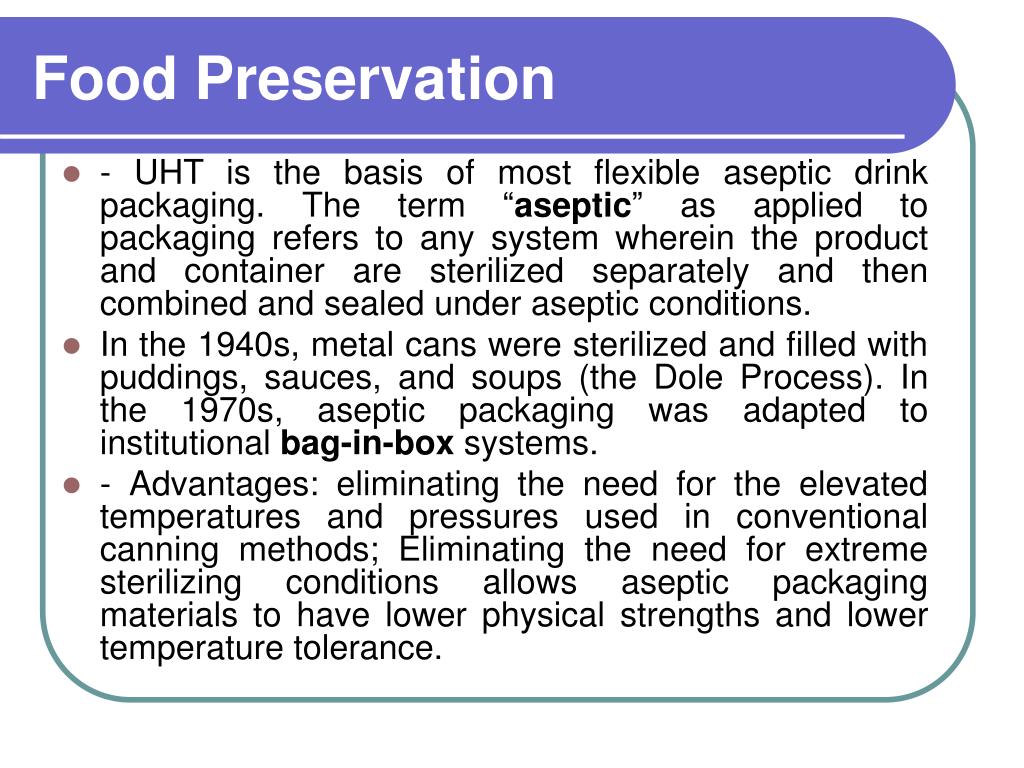 Food Preservation

- - UHT is the basis of most flexible aseptic drink packaging. The term “aseptic” as applied to packaging refers to any system wherein the product and container are sterilized separately and then combined and sealed under aseptic conditions.
- In the 1940s, metal cans were sterilized and filled with puddings, sauces, and soups (the Dole Process). In the 1970s, aseptic packaging was adapted to institutional bag-in-box systems.
- - Advantages: eliminating the need for the elevated temperatures and pressures used in conventional canning methods; Eliminating the need for extreme sterilizing conditions allows aseptic packaging materials to have lower physical strengths and lower temperature tolerance.